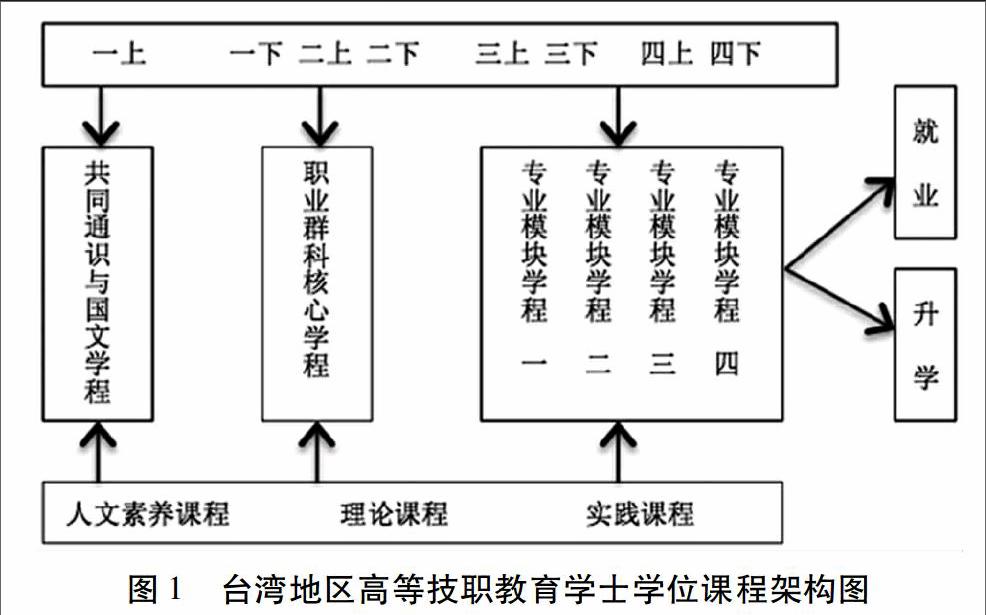 一上　一下　二上　二下　三上　三下　四上　四下

共同通识与国文学程

职业群科核心学程

专业模块学程一　专业模块学程二　专业模块学程三　专业模块学程四

就业

升学

人文素养课程　理论课程　实践课程

图 1　台湾地区高等技职教育学士学位课程架构图